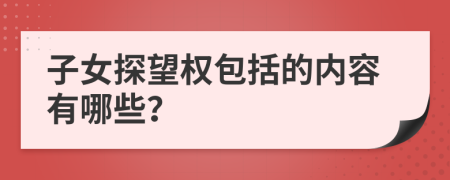 子女探望权包括的内容有哪些?